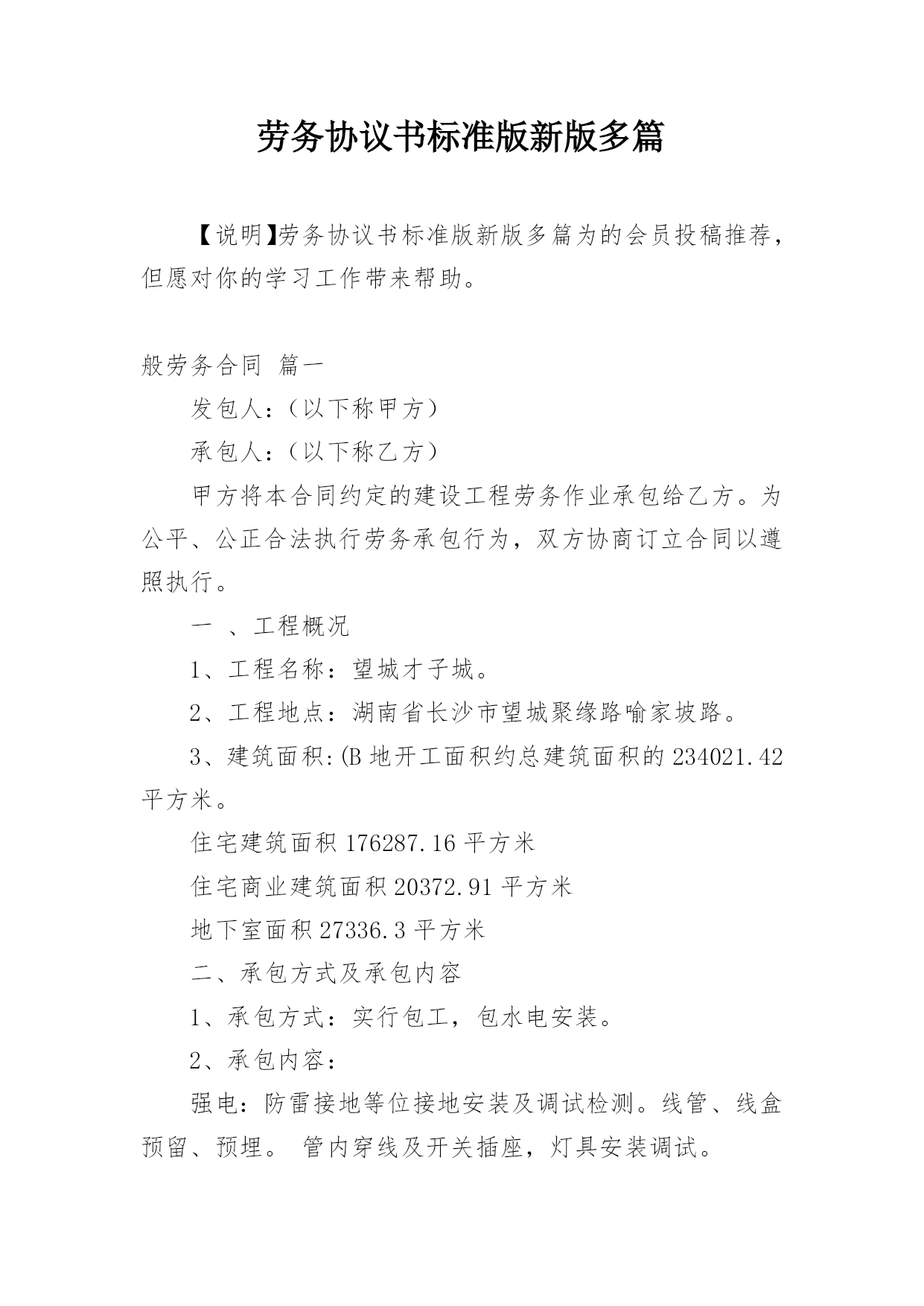 劳务协议书标准版新版多篇

【说明】劳务协议书标准版新版多篇为的会员投稿推荐，但愿对你的学习工作带来帮助。

般劳务合同 篇一

发包人：（以下称甲方）

承包人：（以下称乙方）

甲方将本合同约定的建设工程劳务作业承包给乙方。为公平、公正合法执行劳务承包行为，双方协商订立合同以遵照执行。

一 、工程概况

1、工程名称：望城才子城。

2、工程地点：湖南省长沙市望城聚缘路喻家坡路。

3、建筑面积:(B 地开工面积约总建筑面积的 234021.42 平方米。

住宅建筑面积 176287.16 平方米

住宅商业建筑面积 20372.91 平方米

地下室面积 27336.3 平方米

二、承包方式及承包内容

1、承包方式：实行包工，包水电安装。

2、承包内容：

强电：防雷接地等位接地安装及调试检测。线管、线盒预留、预埋。 管内穿线及开关插座，灯具安装调试。